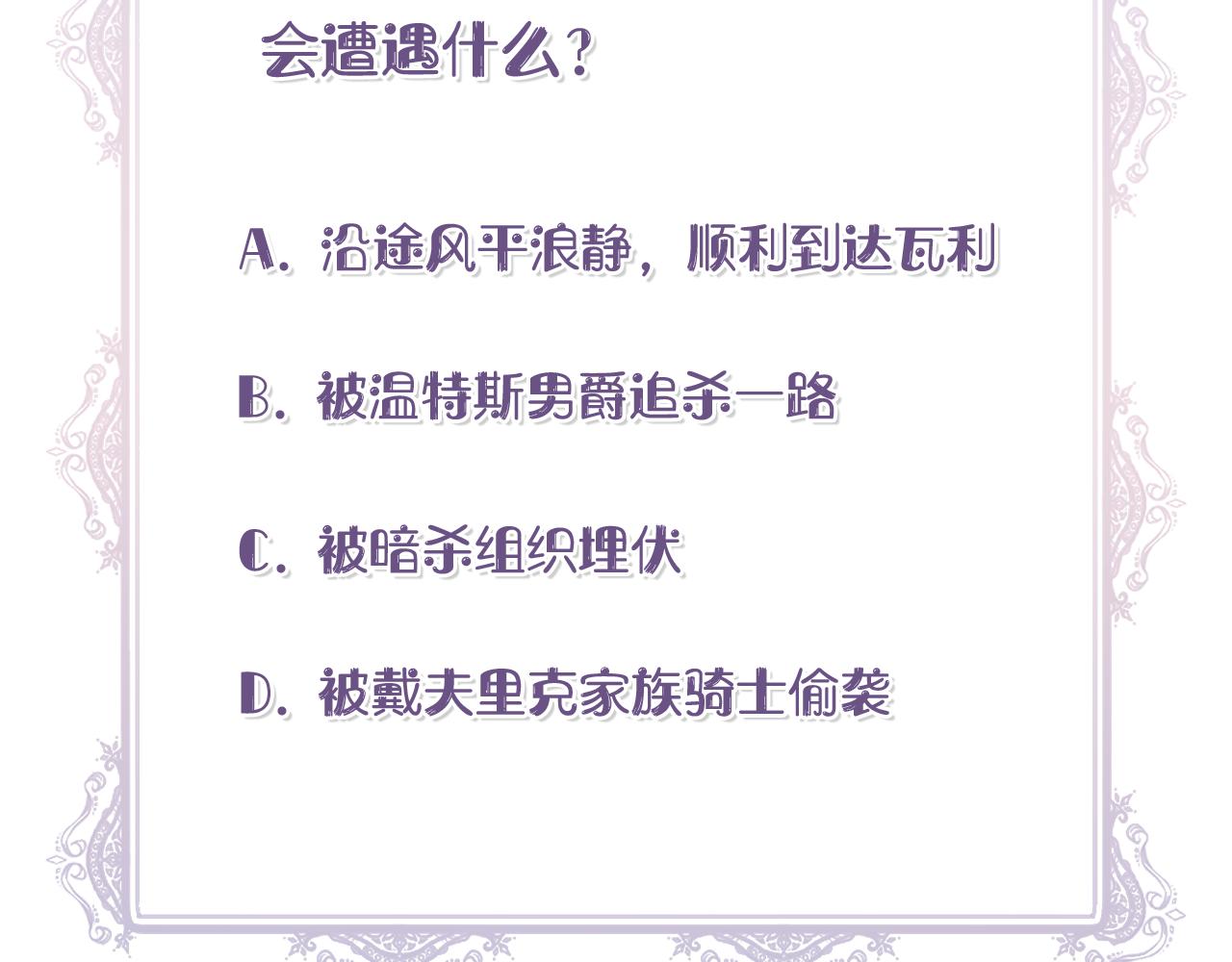 会遭遇什么？

A.沿途风平浪静，顺利到达瓦利

B.被温特斯男爵追杀一路

C.被暗杀组织埋伏

D.被戴夫里克家族骑士偷袭